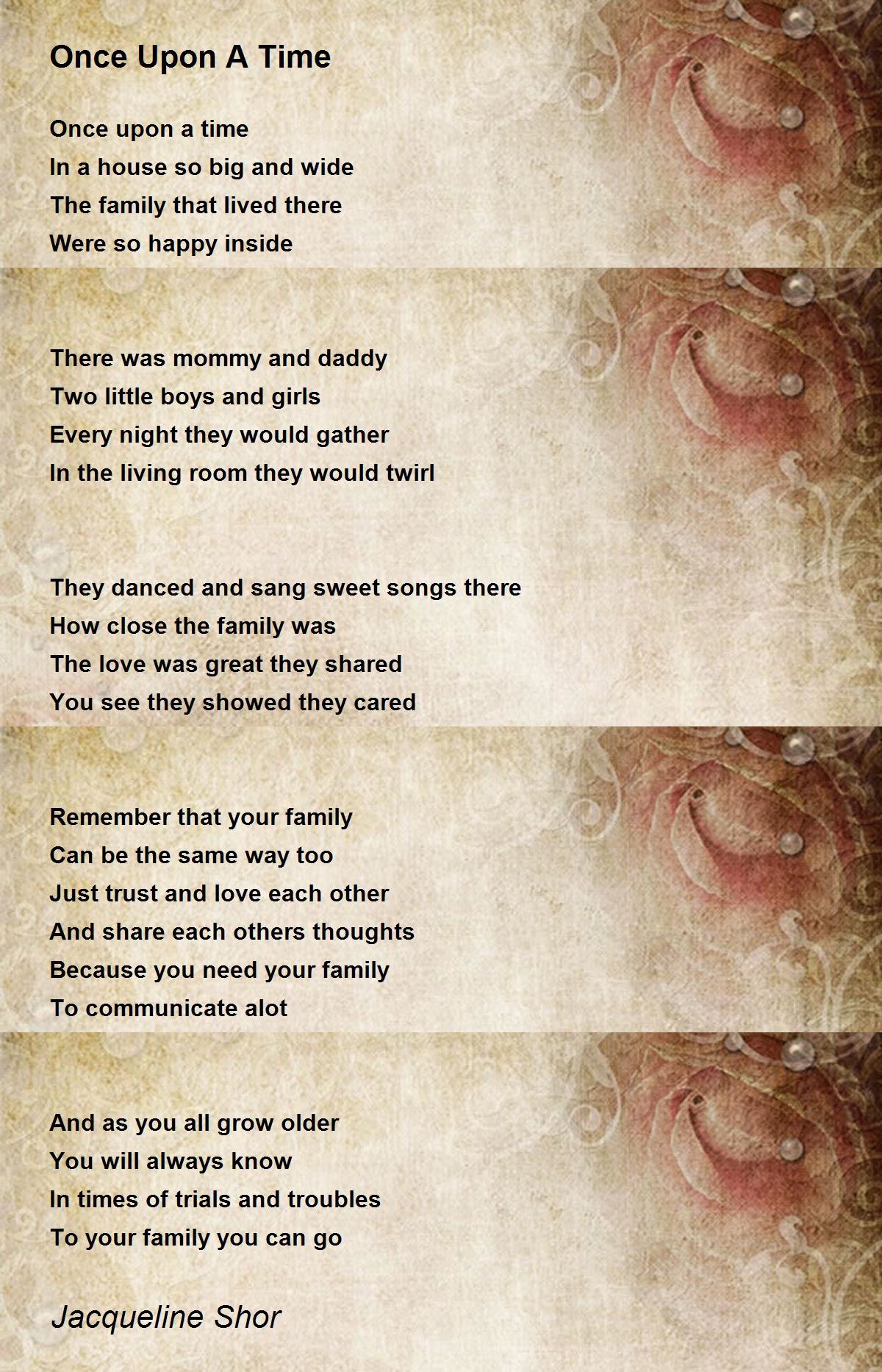 Once Upon A Time

Once upon a time
In a house so big and wide
The family that lived there
Were so happy inside

There was mommy and daddy
Two little boys and girls
Every night they would gather
In the living room they would twirl

They danced and sang sweet songs there
How close the family was
The love was great they shared
You see they showed they cared

Remember that your family
Can be the same way too
Just trust and love each other
And share each others thoughts
Because you need your family
To communicate alot

And as you all grow older
You will always know
In times of trials and troubles
To your family you can go

Jacqueline Shor